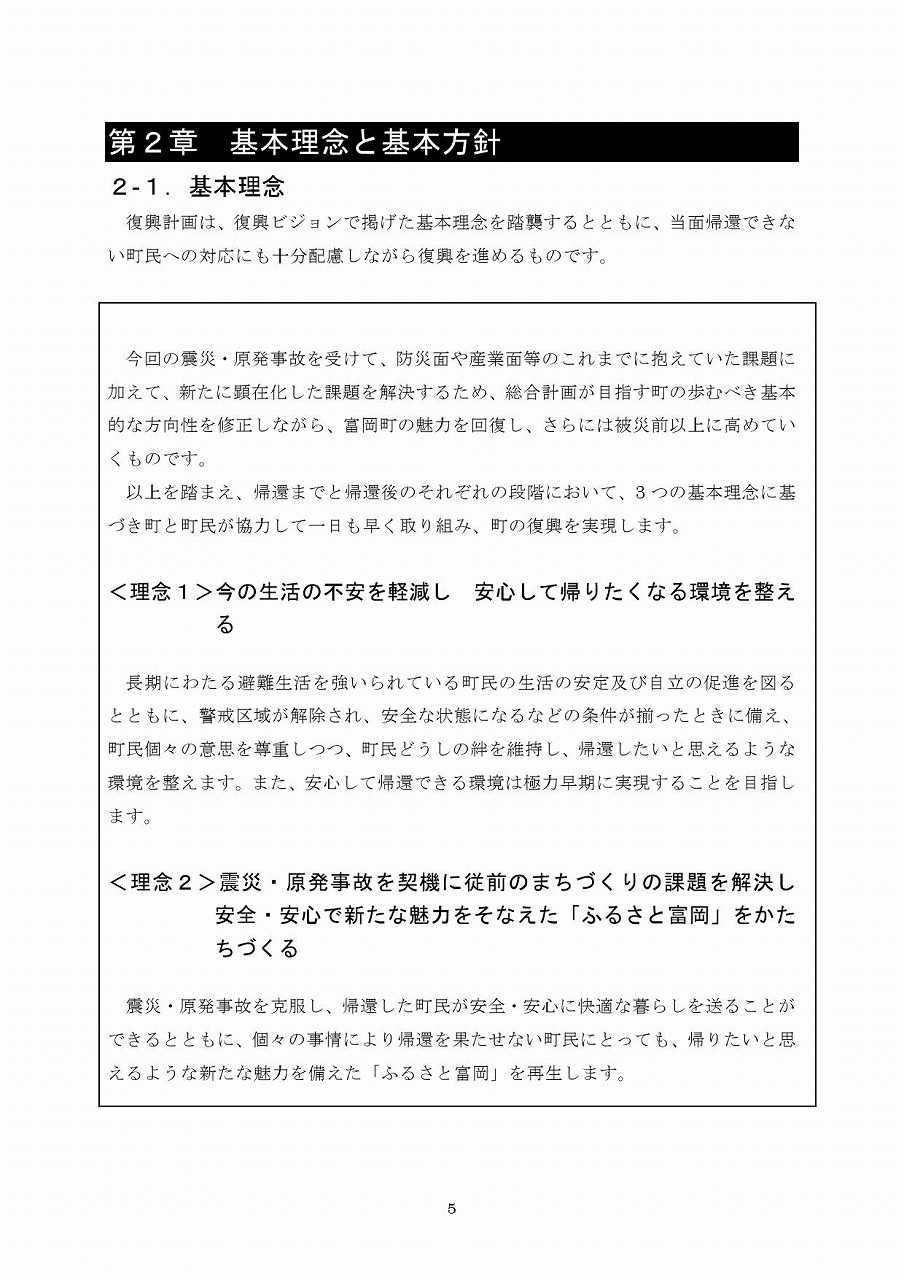 第２章　基本理念と基本方針

２-１．基本理念

復興計画は、復興ビジョンで掲げた基本理念を踏襲するとともに、当面帰還できない町民への対応にも十分配慮しながら復興を進めるものです。

今回の震災・原発事故を受けて、防災面や産業面等のこれまでに抱えていた課題に加えて、新たに顕在化した課題を解決するため、総合計画が目指す町の歩むべき基本的な方向性を修正しながら、富岡町の魅力を回復し、さらには被災前以上に高めていくものです。

以上を踏まえ、帰還までと帰還後のそれぞれの段階において、３つの基本理念に基づき町と町民が協力して一日も早く取り組み、町の復興を実現します。

＜理念１＞今の生活の不安を軽減し　安心して帰りたくなる環境を整える

長期にわたる避難生活を強いられている町民の生活の安定及び自立の促進を図るとともに、警戒区域が解除され、安全な状態になるなどの条件が揃ったときに備え、町民個々の意思を尊重しつつ、町民どうしの絆を維持し、帰還したいと思えるような環境を整えます。また、安心して帰還できる環境は極力早期に実現することを目指します。

＜理念２＞震災・原発事故を契機に従前のまちづくりの課題を解決し　安全・安心で新たな魅力をそなえた「ふるさと富岡」をかたちづくる

震災・原発事故を克服し、帰還した町民が安全・安心に快適な暮らしを送ることができるとともに、個々の事情により帰還を果たせない町民にとっても、帰りたいと思えるような新たな魅力を備えた「ふるさと富岡」を再生します。

5